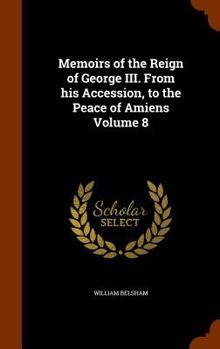 Memoirs of the Reign of George III. From his Accession, to the Peace of Amiens Volume 8

Scholar SELECT

WILLIAM BELSHAM